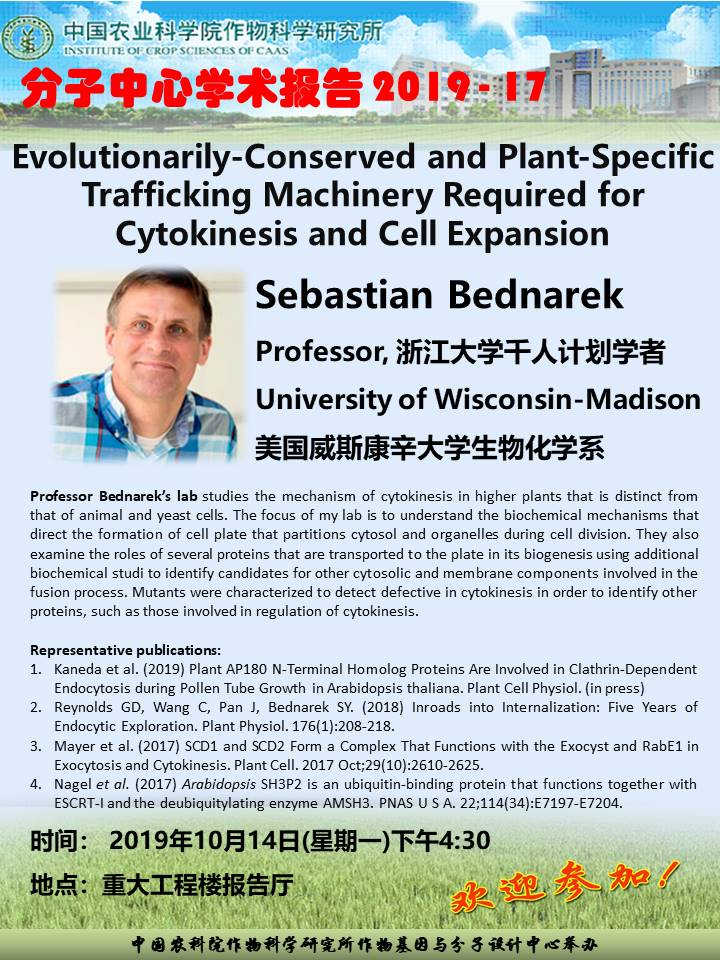 中国农业科学院作物科学研究所
INSTITUTE OF CROP SCIENCES OF CAAS

分子中心学术报告 2019-17

Evolutionarily-Conserved and Plant-Specific Trafficking Machinery Required for Cytokinesis and Cell Expansion

Sebastian Bednarek

Professor, 浙江大学千人计划学者

University of Wisconsin-Madison

美国威斯康辛大学生物化学系

Professor Bednarek's lab studies the mechanism of cytokinesis in higher plants that is distinct from that of animal and yeast cells. The focus of my lab is to understand the biochemical mechanisms that direct the formation of cell plate that partitions cytosol and organelles during cell division. They also examine the roles of several proteins that are transported to the plate in its biogenesis using additional biochemical studi to identify candidates for other cytosolic and membrane components involved in the fusion process. Mutants were characterized to detect defective in cytokinesis in order to identify other proteins, such as those involved in regulation of cytokinesis.

Representative publications:
1. Kaneda et al. (2019) Plant AP180 N-Terminal Homolog Proteins Are Involved in Clathrin-Dependent Endocytosis during Pollen Tube Growth in Arabidopsis thaliana. Plant Cell Physiol. (in press)
2. Reynolds GD, Wang C, Pan J, Bednarek SY. (2018) Inroads into Internalization: Five Years of Endocytic Exploration. Plant Physiol. 176(1):208-218.
3. Mayer et al. (2017) SCD1 and SCD2 Form a Complex That Functions with the Exocyst and RabE1 in Exocytosis and Cytokinesis. Plant Cell. 2017 Oct;29(10):2610-2625.
4. Nagel et al. (2017) Arabidopsis SH3P2 is an ubiquitin-binding protein that functions together with ESCRT-I and the deubiquitylating enzyme AMSH3. PNAS U S A. 22;114(34):E7197-E7204.

时间： 2019年10月14日(星期一)下午4:30

地点：重大工程楼报告厅

欢迎参加！

中国农科院作物科学研究所作物基因与分子设计中心举办